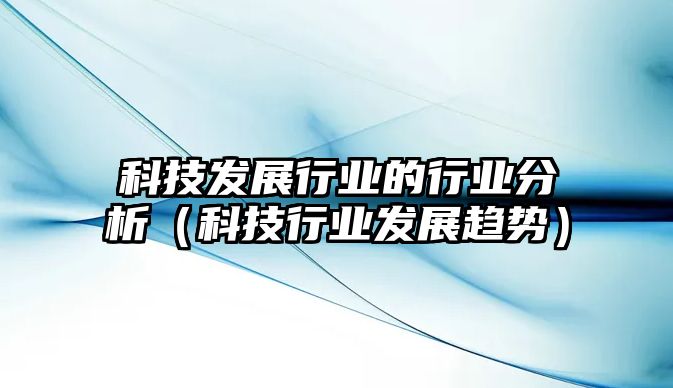 科技发展行业的行业分析（科技行业发展趋势）